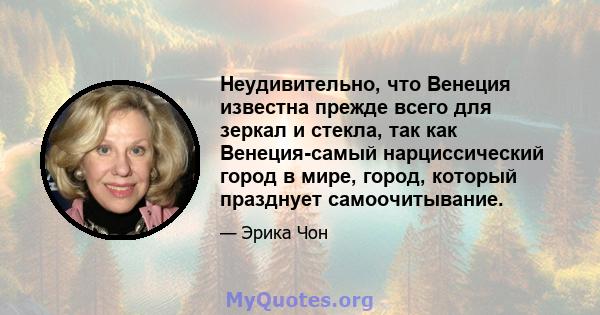 Неудивительно, что Венеция известна прежде всего для зеркал и стекла, так как Венеция-самый нарциссический город в мире, город, который празднует самоочитывание.

— Эрика Чон

MyQuotes.org